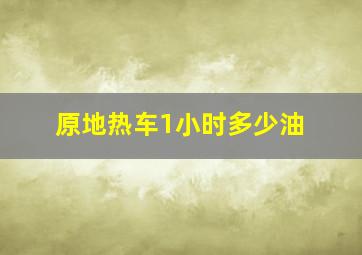 原地热车1小时多少油